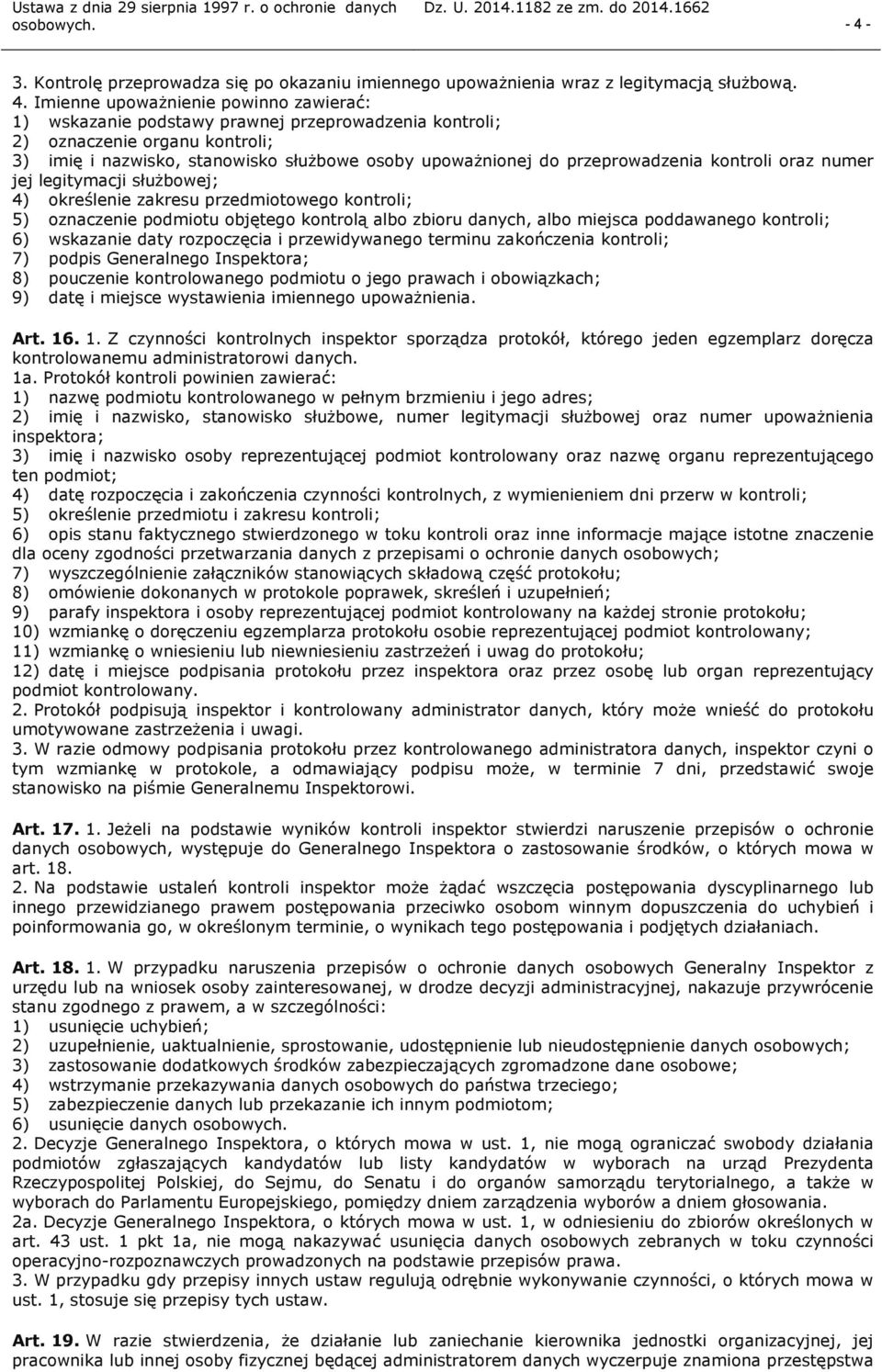 Ustawa z dnia 29 sierpnia 1997 r. o ochronie danych osobowych. Dz. U. 2014.1182 ze zm. do 2014.1662 - 4 -

3. Kontrolę przeprowadza się po okazaniu imiennego upoważnienia wraz z legitymacją służbową.
4. Imienne upoważnienie powinno zawierać:
1) wskazanie podstawy prawnej przeprowadzenia kontroli;
2) oznaczenie organu kontroli;
3) imię i nazwisko, stanowisko służbowe osoby upoważnionej do przeprowadzenia kontroli oraz numer jej legitymacji służbowej;
4) określenie zakresu przedmiotowego kontroli;
5) oznaczenie podmiotu objętego kontrolą albo zbioru danych, albo miejsca poddawanego kontroli;
6) wskazanie daty rozpoczęcia i przewidywanego terminu zakończenia kontroli;
7) podpis Generalnego Inspektora;
8) pouczenie kontrolowanego podmiotu o jego prawach i obowiązkach;
9) datę i miejsce wystawienia imiennego upoważnienia.

Art. 16. 1. Z czynności kontrolnych inspektor sporządza protokół, którego jeden egzemplarz doręcza kontrolowanemu administratorowi danych.
1a. Protokół kontroli powinien zawierać:
1) nazwę podmiotu kontrolowanego w pełnym brzmieniu i jego adres;
2) imię i nazwisko, stanowisko służbowe, numer legitymacji służbowej oraz numer upoważnienia inspektora;
3) imię i nazwisko osoby reprezentującej podmiot kontrolowany oraz nazwę organu reprezentującego ten podmiot;
4) datę rozpoczęcia i zakończenia czynności kontrolnych, z wymienieniem dni przerw w kontroli;
5) określenie przedmiotu i zakresu kontroli;
6) opis stanu faktycznego stwierdzonego w toku kontroli oraz inne informacje mające istotne znaczenie dla oceny zgodności przetwarzania danych z przepisami o ochronie danych osobowych;
7) wyszczególnienie załączników stanowiących składową część protokołu;
8) omówienie dokonanych w protokole poprawek, skreśleń i uzupełnień;
9) parafy inspektora i osoby reprezentującej podmiot kontrolowany na każdej stronie protokołu;
10) wzmiankę o doręczeniu egzemplarza protokołu osobie reprezentującej podmiot kontrolowany;
11) wzmiankę o wniesieniu lub niewniesieniu zastrzeżeń i uwag do protokołu;
12) datę i miejsce podpisania protokołu przez inspektora oraz przez osobę lub organ reprezentujący podmiot kontrolowany.
2. Protokół podpisują inspektor i kontrolowany administrator danych, który może wnieść do protokołu umotywowane zastrzeżenia i uwagi.
3. W razie odmowy podpisania protokołu przez kontrolowanego administratora danych, inspektor czyni o tym wzmiankę w protokole, a odmawiający podpisu może, w terminie 7 dni, przedstawić swoje stanowisko na piśmie Generalnemu Inspektorowi.

Art. 17. 1. Jeżeli na podstawie wyników kontroli inspektor stwierdzi naruszenie przepisów o ochronie danych osobowych, występuje do Generalnego Inspektora o zastosowanie środków, o których mowa w art. 18.
2. Na podstawie ustaleń kontroli inspektor może żądać wszczęcia postępowania dyscyplinarnego lub innego przewidzianego prawem postępowania przeciwko osobom winnym dopuszczenia do uchybień i poinformowania go, w określonym terminie, o wynikach tego postępowania i podjętych działaniach.

Art. 18. 1. W przypadku naruszenia przepisów o ochronie danych osobowych Generalny Inspektor z urzędu lub na wniosek osoby zainteresowanej, w drodze decyzji administracyjnej, nakazuje przywrócenie stanu zgodnego z prawem, a w szczególności:
1) usunięcie uchybień;
2) uzupełnienie, uaktualnienie, sprostowanie, udostępnienie lub nieudostępnienie danych osobowych;
3) zastosowanie dodatkowych środków zabezpieczających zgromadzone dane osobowe;
4) wstrzymanie przekazywania danych osobowych do państwa trzeciego;
5) zabezpieczenie danych lub przekazanie ich innym podmiotom;
6) usunięcie danych osobowych.
2. Decyzje Generalnego Inspektora, o których mowa w ust. 1, nie mogą ograniczać swobody działania podmiotów zgłaszających kandydatów lub listy kandydatów w wyborach na urząd Prezydenta Rzeczypospolitej Polskiej, do Sejmu, do Senatu i do organów samorządu terytorialnego, a także w wyborach do Parlamentu Europejskiego, pomiędzy dniem zarządzenia wyborów a dniem głosowania.
2a. Decyzje Generalnego Inspektora, o których mowa w ust. 1, w odniesieniu do zbiorów określonych w art. 43 ust. 1 pkt 1a, nie mogą nakazywać usunięcia danych osobowych zebranych w toku czynności operacyjno-rozpoznawczych prowadzonych na podstawie przepisów prawa.
3. W przypadku gdy przepisy innych ustaw regulują odrębnie wykonywanie czynności, o których mowa w ust. 1, stosuje się przepisy tych ustaw.

Art. 19. W razie stwierdzenia, że działanie lub zaniechanie kierownika jednostki organizacyjnej, jej pracownika lub innej osoby fizycznej będącej administratorem danych wyczerpuje znamiona przestępstwa